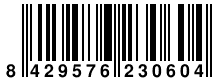 8 429576 230604